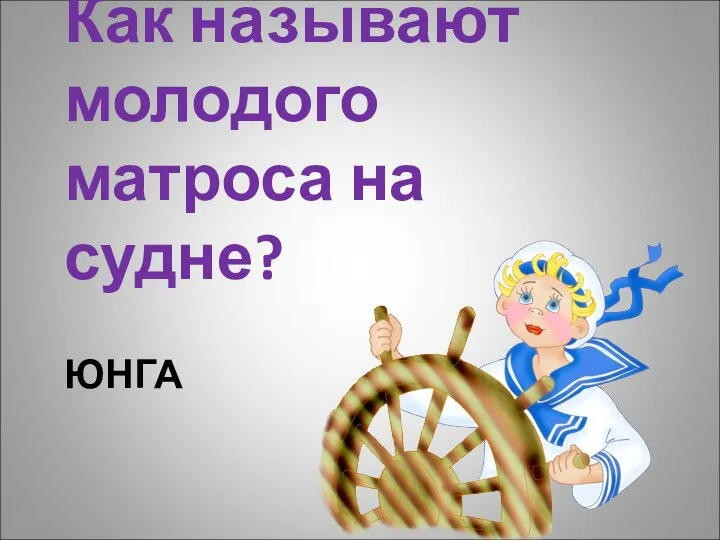 Как называют молодого матроса на судне?

ЮНГА